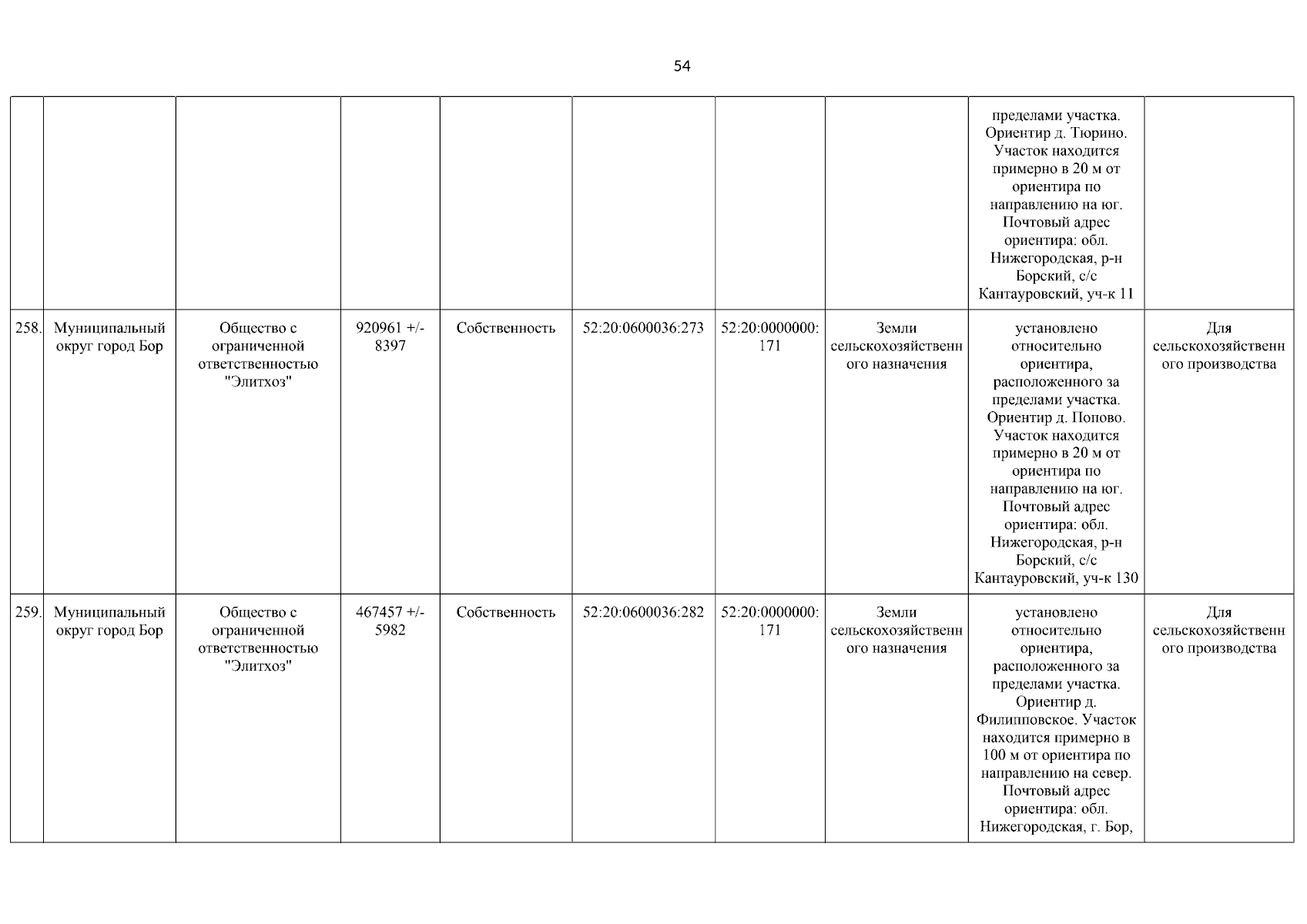 54

| | | | | | | | | | |
|---|---|---|---|---|---|---|---|---|---|
| | | | | | | | | пределами участка. Ориентир д. Тюрино. Участок находится примерно в 20 м от ориентира по направлению на юг. Почтовый адрес ориентира: обл. Нижегородская, р-н Борский, с/с Кантауровский, уч-к 11 | |
| 258. | Муниципальный округ город Бор | Общество с ограниченной ответственностью "Элитхоз" | 920961 +/- 8397 | Собственность | 52:20:0600036:273 | 52:20:0000000:171 | Земли сельскохозяйственного назначения | установлено относительно ориентира, расположенного за пределами участка. Ориентир д. Попово. Участок находится примерно в 20 м от ориентира по направлению на юг. Почтовый адрес ориентира: обл. Нижегородская, р-н Борский, с/с Кантауровский, уч-к 130 | Для сельскохозяйственного производства |
| 259. | Муниципальный округ город Бор | Общество с ограниченной ответственностью "Элитхоз" | 467457 +/- 5982 | Собственность | 52:20:0600036:282 | 52:20:0000000:171 | Земли сельскохозяйственного назначения | установлено относительно ориентира, расположенного за пределами участка. Ориентир д. Филипповское. Участок находится примерно в 100 м от ориентира по направлению на север. Почтовый адрес ориентира: обл. Нижегородская, г. Бор, | Для сельскохозяйственного производства |